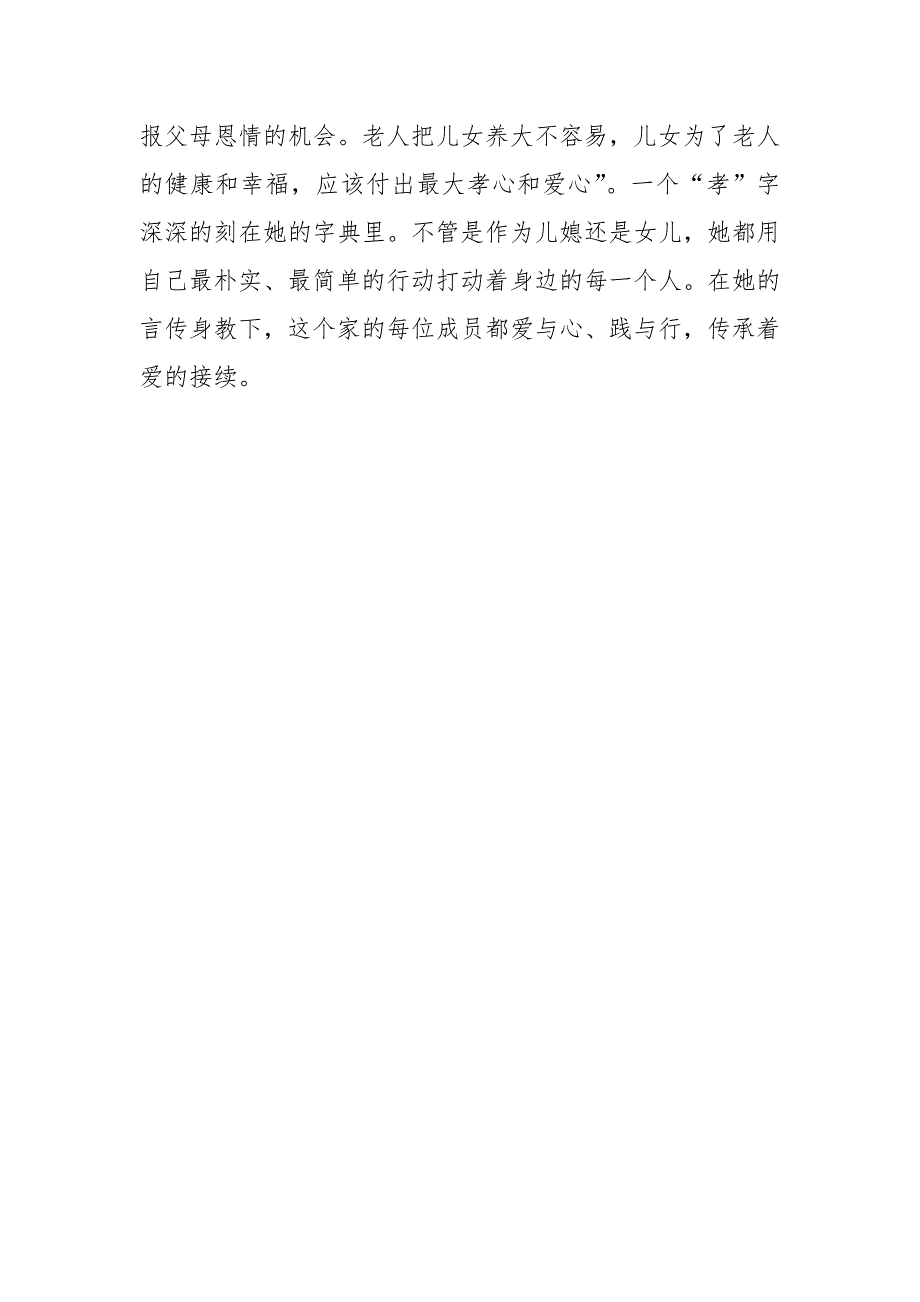 报父母恩情的机会。老人把儿女养大不容易，儿女为了老人的健康和幸福，应该付出最大孝心和爱心”。一个“孝”字深深的刻在她的字典里。不管是作为儿媳还是女儿，她都用自己最朴实、最简单的行动打动着身边的每一个人。在她的言传身教下，这个家的每位成员都爱与心、践与行，传承着爱的接续。